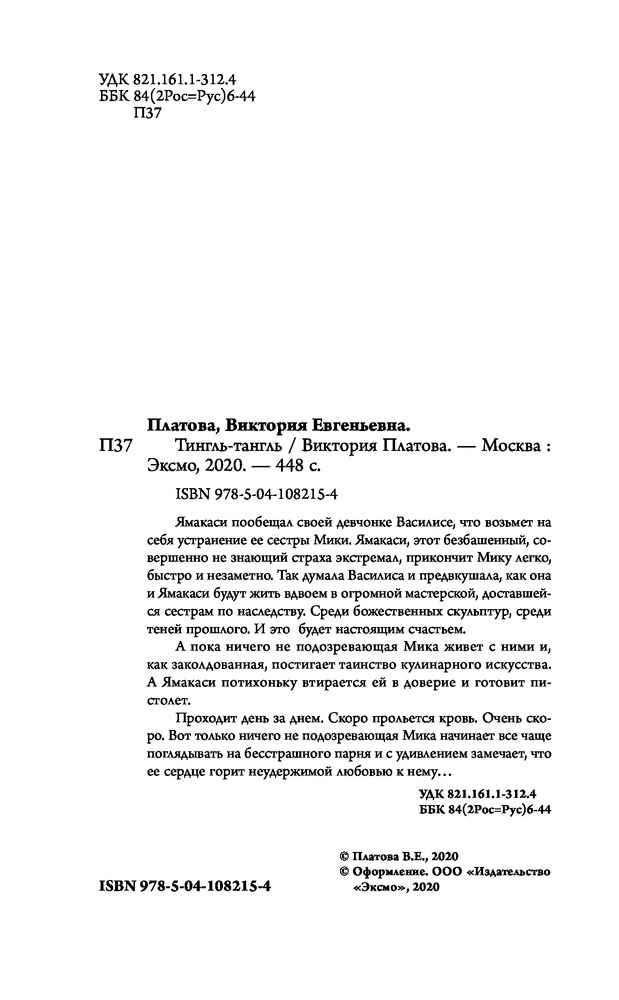 УДК 821.161.1-312.4
ББК 84(2Рос=Рус)6-44
П37

Платова, Виктория Евгеньевна.
П37 Тингль-тангль / Виктория Платова. — Москва : Эксмо, 2020. — 448 с.

ISBN 978-5-04-108215-4

Ямакаси пообещал своей девчонке Василисе, что возьмет на себя устранение ее сестры Мики. Ямакаси, этот безбашенный, совершенно не знающий страха экстремал, прикончит Мику легко, быстро и незаметно. Так думала Василиса и предвкушала, как она и Ямакаси будут жить вдвоем в огромной мастерской, доставшейся сестрам по наследству. Среди божественных скульптур, среди теней прошлого. И это будет настоящим счастьем.

А пока ничего не подозревающая Мика живет с ними и, как заколдованная, постигает таинство кулинарного искусства. А Ямакаси потихоньку втирается ей в доверие и готовит пистолет.

Проходит день за днем. Скоро прольется кровь. Очень скоро. Вот только ничего не подозревающая Мика начинает все чаще поглядывать на бесстрашного парня и с удивлением замечает, что ее сердце горит неудержимой любовью к нему…

УДК 821.161.1-312.4
ББК 84(2Рос=Рус)6-44

© Платова В.Е., 2020
© Оформление. ООО «Издательство «Эксмо», 2020

ISBN 978-5-04-108215-4